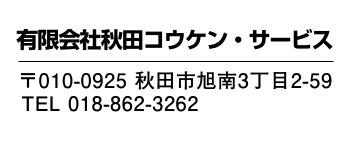 有限会社秋田コウケン・サービス

〒010-0925 秋田市旭南3丁目2-59
TEL 018-862-3262